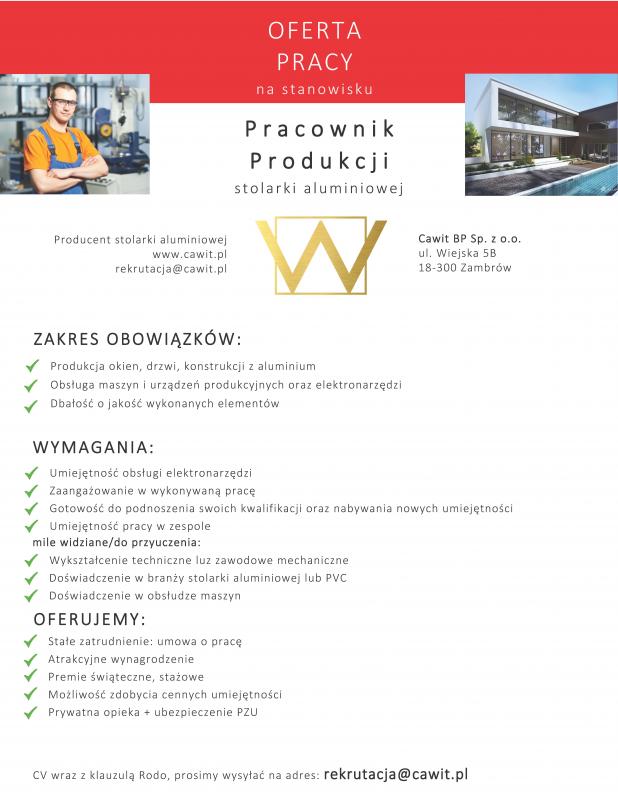 OFERTA
PRACY
na stanowisku

Pracownik
Produkcji
stolarki aluminiowej

Producent stolarki aluminiowej
www.cawit.pl
rekrutacja@cawit.pl

Cawit BP Sp. z o.o.
ul. Wiejska 5B
18-300 Zambrów

ZAKRES OBOWIĄZKÓW:
Produkcja okien, drzwi, konstrukcji z aluminium
Obsługa maszyn i urządzeń produkcyjnych oraz elektronarzędzi
Dbałość o jakość wykonanych elementów

WYMAGANIA:
Umiejętność obsługi elektronarzędzi
Zaangażowanie w wykonywaną pracę
Gotowość do podnoszenia swoich kwalifikacji oraz nabywania nowych umiejętności
Umiejętność pracy w zespole
mile widziane/do przyuczenia:
Wykształcenie techniczne luz zawodowe mechaniczne
Doświadczenie w branży stolarki aluminiowej lub PVC
Doświadczenie w obsłudze maszyn

OFERUJEMY:
Stałe zatrudnienie: umowa o pracę
Atrakcyjne wynagrodzenie
Premie świąteczne, stażowe
Możliwość zdobycia cennych umiejętności
Prywatna opieka + ubezpieczenie PZU

CV wraz z klauzulą Rodo, prosimy wysyłać na adres: rekrutacja@cawit.pl